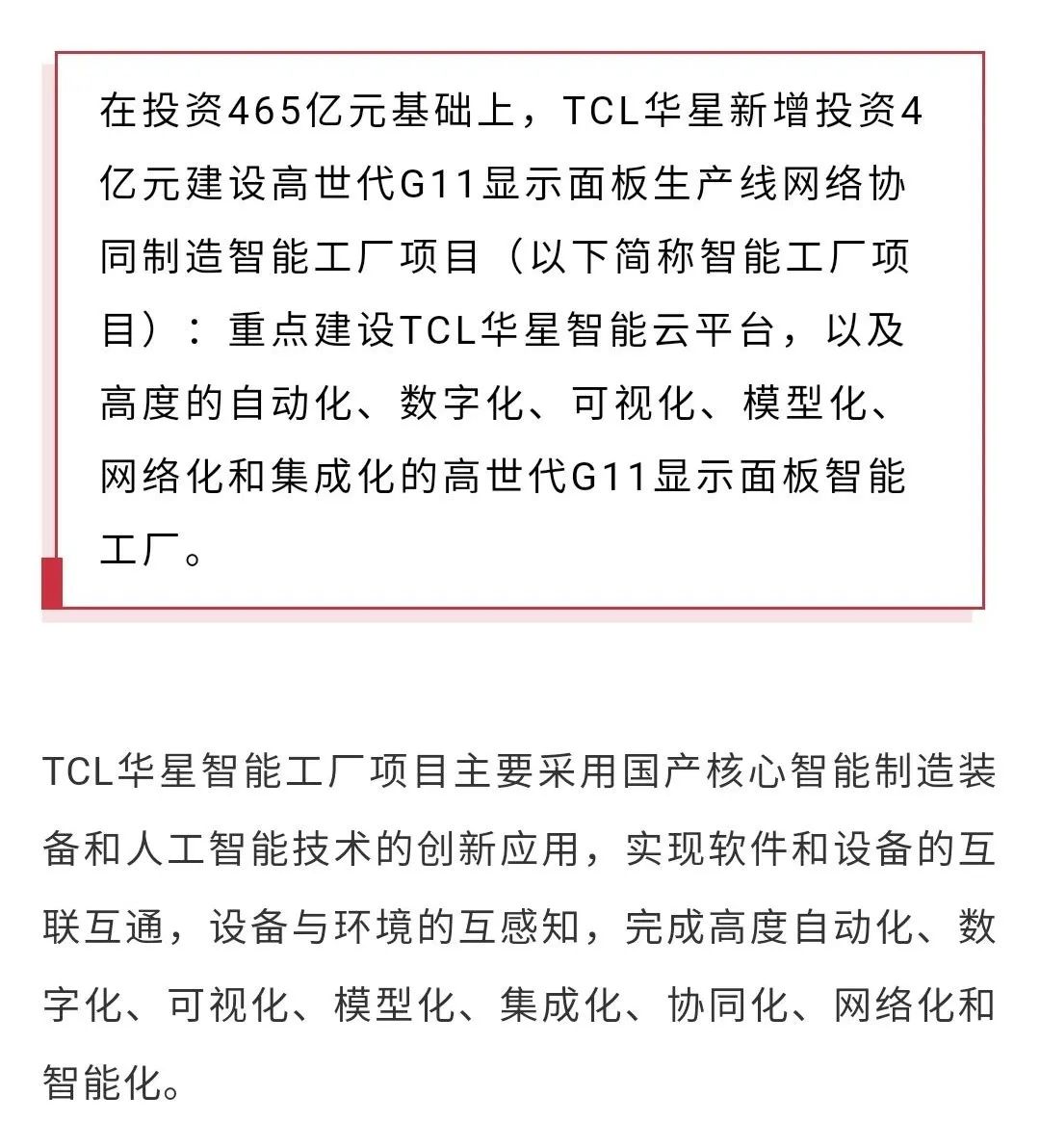 在投资465亿元基础上，TCL华星新增投资4亿元建设高世代G11显示面板生产线网络协同制造智能工厂项目（以下简称智能工厂项目）：重点建设TCL华星智能云平台，以及高度的自动化、数字化、可视化、模型化、网络化和集成化的高世代G11显示面板智能工厂。

TCL华星智能工厂项目主要采用国产核心智能制造装备和人工智能技术的创新应用，实现软件和设备的互联互通，设备与环境的互感知，完成高度自动化、数字化、可视化、模型化、集成化、协同化、网络化和智能化。